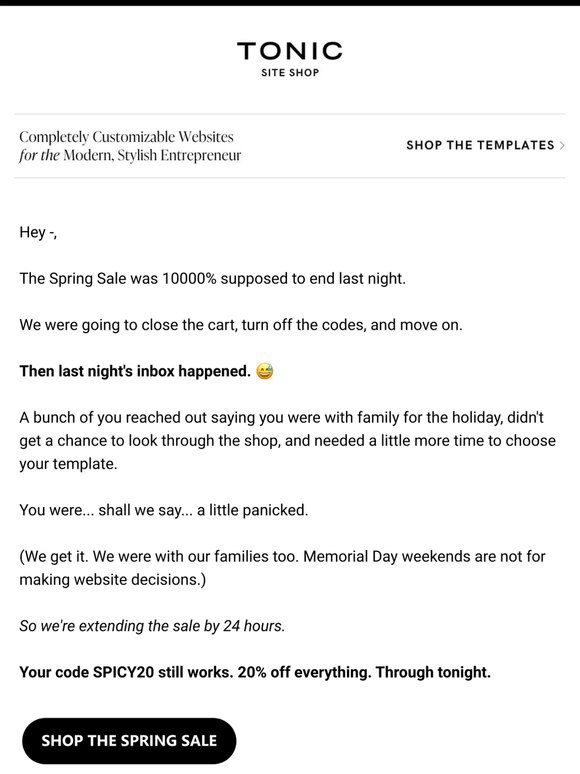 TONIC
SITE SHOP

Completely Customizable Websites
for the Modern, Stylish Entrepreneur

SHOP THE TEMPLATES >

Hey -,

The Spring Sale was 10000% supposed to end last night.

We were going to close the cart, turn off the codes, and move on.

Then last night's inbox happened. 😅

A bunch of you reached out saying you were with family for the holiday, didn't get a chance to look through the shop, and needed a little more time to choose your template.

You were... shall we say... a little panicked.

(We get it. We were with our families too. Memorial Day weekends are not for making website decisions.)

So we're extending the sale by 24 hours.

Your code SPICY20 still works. 20% off everything. Through tonight.

SHOP THE SPRING SALE